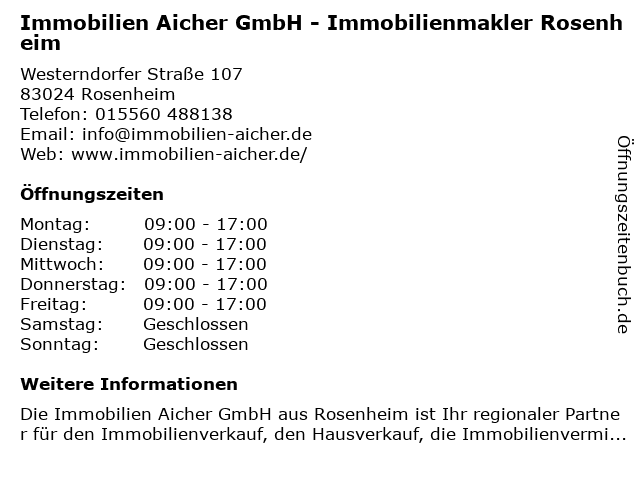 Immobilien Aicher GmbH - Immobilienmakler Rosenheim

Westerndorfer Straße 107
83024 Rosenheim
Telefon: 015560 488138
Email: info@immobilien-aicher.de
Web: www.immobilien-aicher.de/

Öffnungszeiten

Montag: 09:00 - 17:00
Dienstag: 09:00 - 17:00
Mittwoch: 09:00 - 17:00
Donnerstag: 09:00 - 17:00
Freitag: 09:00 - 17:00
Samstag: Geschlossen
Sonntag: Geschlossen

Weitere Informationen

Die Immobilien Aicher GmbH aus Rosenheim ist Ihr regionaler Partner für den Immobilienverkauf, den Hausverkauf, die Immobilienvermi...

Öffnungszeitenbuch.de